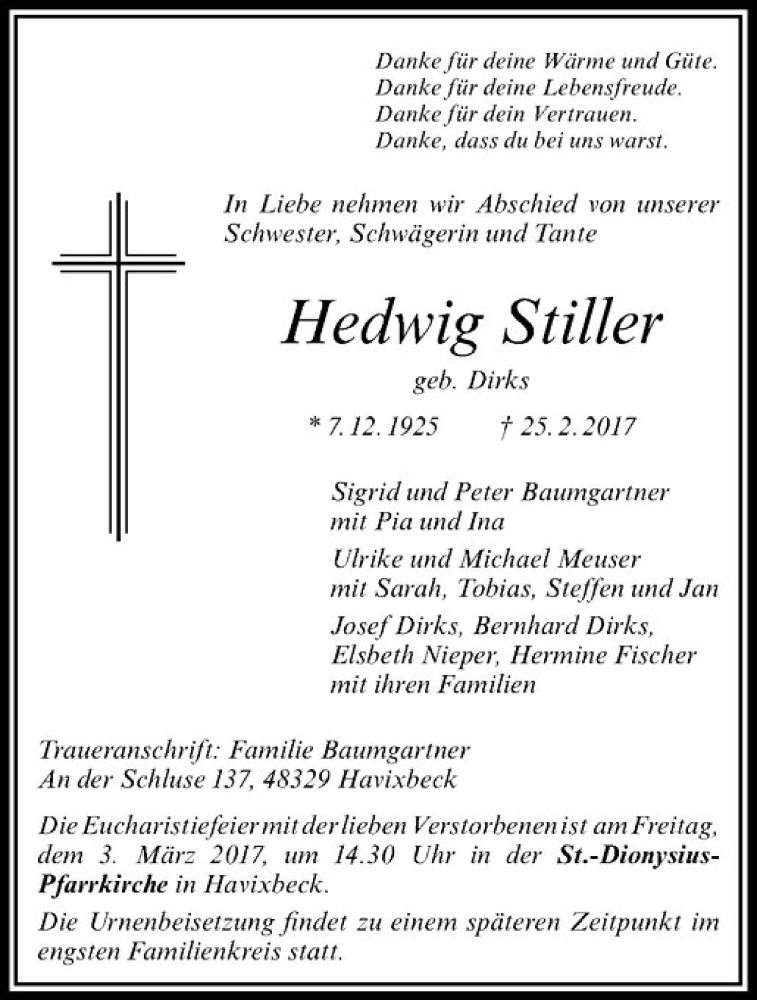 Danke für deine Wärme und Güte.
Danke für deine Lebensfreude.
Danke für dein Vertrauen.
Danke, dass du bei uns warst.

In Liebe nehmen wir Abschied von unserer Schwester, Schwägerin und Tante

Hedwig Stiller

geb. Dirks

* 7. 12. 1925 † 25. 2. 2017

Sigrid und Peter Baumgartner
mit Pia und Ina

Ulrike und Michael Meuser
mit Sarah, Tobias, Steffen und Jan

Josef Dirks, Bernhard Dirks,
Elsbeth Nieper, Hermine Fischer
mit ihren Familien

Traueranschrift: Familie Baumgartner
An der Schluse 137, 48329 Havixbeck

Die Eucharistiefeier mit der lieben Verstorbenen ist am Freitag, dem 3. März 2017, um 14.30 Uhr in der St.-Dionysius-Pfarrkirche in Havixbeck.

Die Urnenbeisetzung findet zu einem späteren Zeitpunkt im engsten Familienkreis statt.